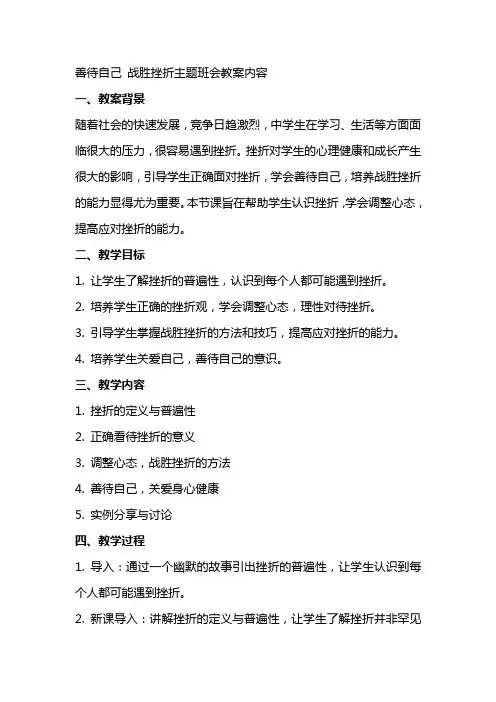 善待自己 战胜挫折主题班会教案内容

一、教案背景

随着社会的快速发展，竞争日趋激烈，中学生在学习、生活等方面面临很大的压力，很容易遇到挫折。挫折对学生的心理健康和成长产生很大的影响，引导学生正确面对挫折，学会善待自己，培养战胜挫折的能力显得尤为重要。本节课旨在帮助学生认识挫折，学会调整心态，提高应对挫折的能力。

二、教学目标

1. 让学生了解挫折的普遍性，认识到每个人都可能遇到挫折。

2. 培养学生正确的挫折观，学会调整心态，理性对待挫折。

3. 引导学生掌握战胜挫折的方法和技巧，提高应对挫折的能力。

4. 培养学生关爱自己，善待自己的意识。

三、教学内容

1. 挫折的定义与普遍性

2. 正确看待挫折的意义

3. 调整心态，战胜挫折的方法

4. 善待自己，关爱身心健康

5. 实例分享与讨论

四、教学过程

1. 导入：通过一个幽默的故事引出挫折的普遍性，让学生认识到每个人都可能遇到挫折。

2. 新课导入：讲解挫折的定义与普遍性，让学生了解挫折并非罕见